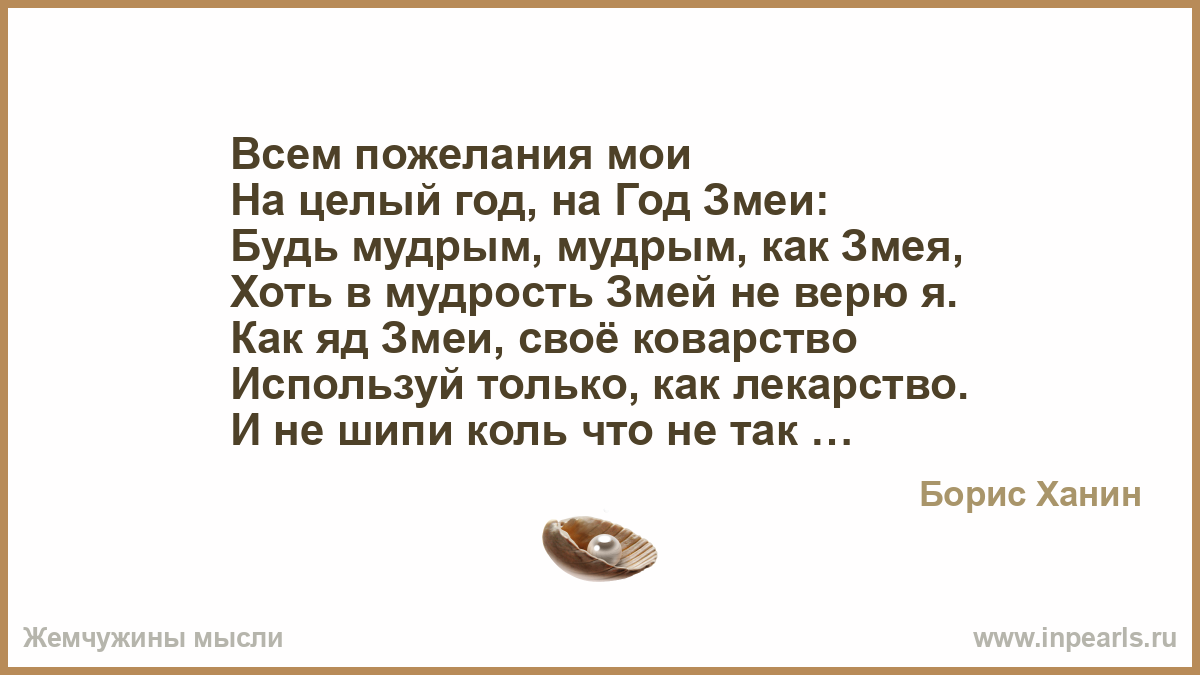 Всем пожелания мои
На целый год, на Год Змеи:
Будь мудрым, мудрым, как Змея,
Хоть в мудрость Змей не верю я.
Как яд Змеи, своё коварство
Используй только, как лекарство.
И не шипи коль что не так …

Борис Ханин

Жемчужины мысли

www.inpearls.ru